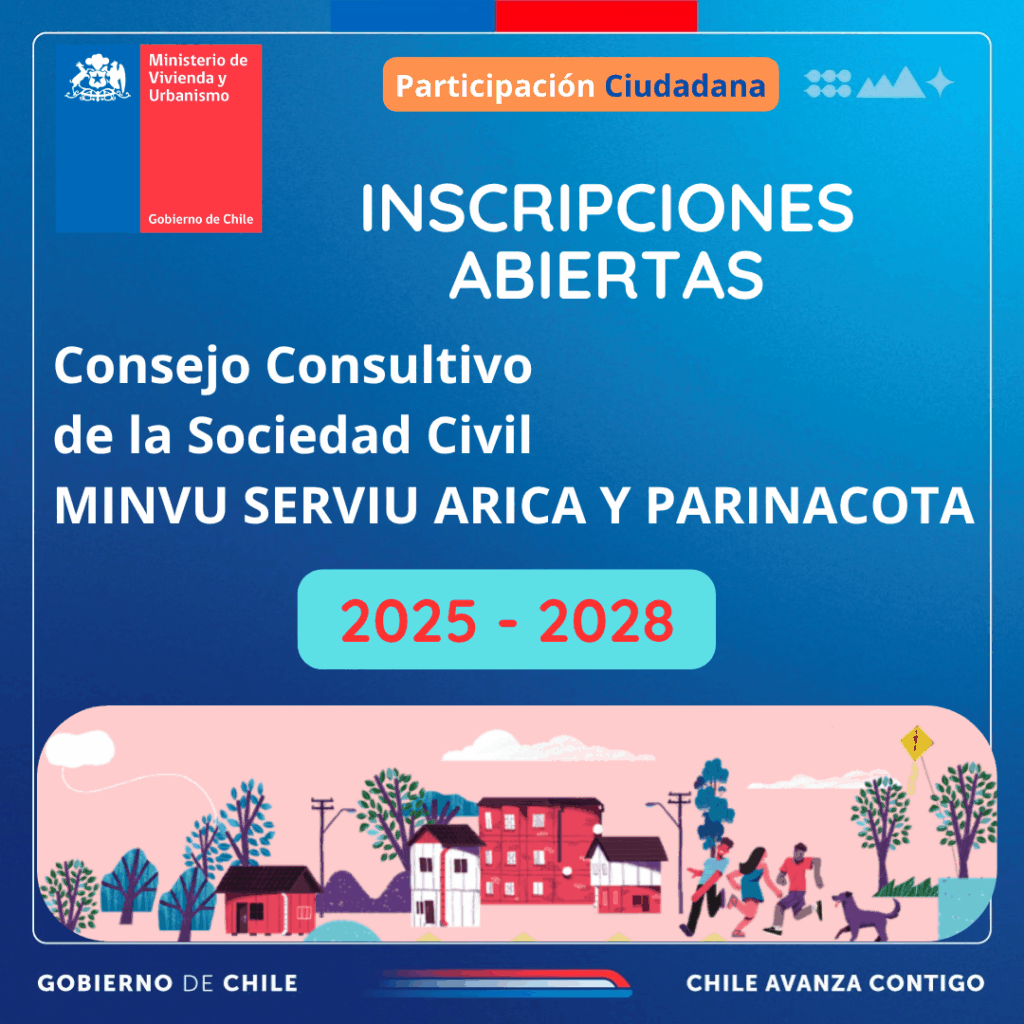 Ministerio de Vivienda y Urbanismo

Gobierno de Chile

Participación Ciudadana

INSCRIPCIONES ABIERTAS

Consejo Consultivo
de la Sociedad Civil
MINVU SERVIU ARICA Y PARINACOTA

2025 - 2028

GOBIERNO DE CHILE

CHILE AVANZA CONTIGO